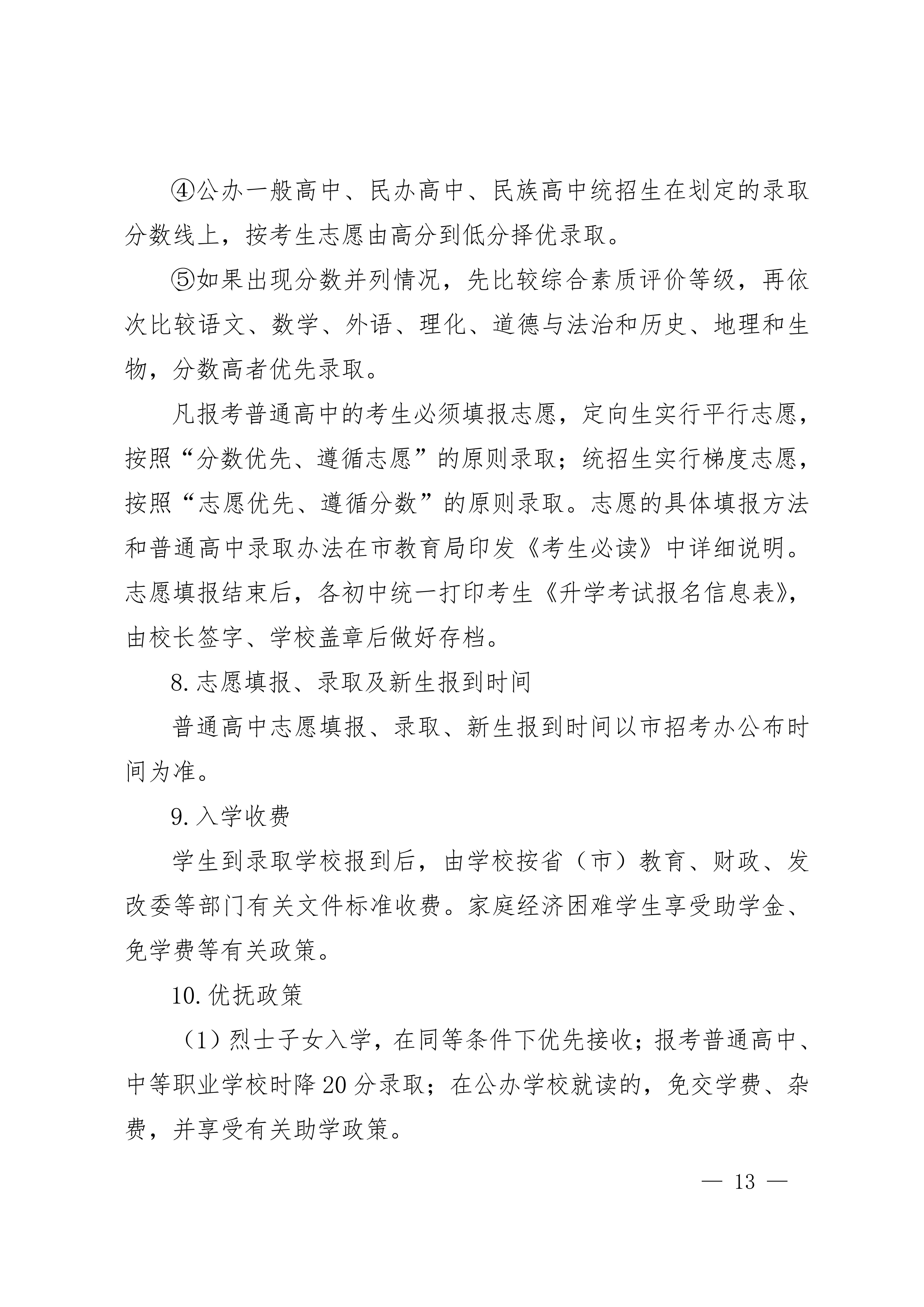 ④公办一般高中、民办高中、民族高中统招生在划定的录取分数线上，按考生志愿由高分到低分择优录取。

⑤如果出现分数并列情况，先比较综合素质评价等级，再依次比较语文、数学、外语、理化、道德与法治和历史、地理和生物，分数高者优先录取。

凡报考普通高中的考生必须填报志愿，定向生实行平行志愿，按照“分数优先、遵循志愿”的原则录取；统招生实行梯度志愿，按照“志愿优先、遵循分数”的原则录取。志愿的具体填报方法和普通高中录取办法在市教育局印发《考生必读》中详细说明。志愿填报结束后，各初中统一打印考生《升学考试报名信息表》，由校长签字、学校盖章后做好存档。

8.志愿填报、录取及新生报到时间

普通高中志愿填报、录取、新生报到时间以市招考办公布时间为准。

9.入学收费

学生到录取学校报到后，由学校按省（市）教育、财政、发改委等部门有关文件标准收费。家庭经济困难学生享受助学金、免学费等有关政策。

10.优抚政策

（1）烈士子女入学，在同等条件下优先接收；报考普通高中、中等职业学校时降20分录取；在公办学校就读的，免交学费、杂费，并享受有关助学政策。

— 13 —